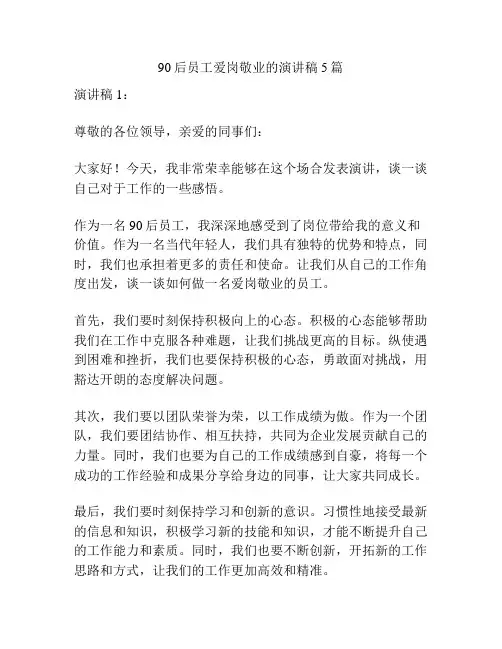 90后员工爱岗敬业的演讲稿5篇

演讲稿1：

尊敬的各位领导，亲爱的同事们：

大家好！今天，我非常荣幸能够在这个场合发表演讲，谈一谈自己对于工作的一些感悟。

作为一名90后员工，我深深地感受到了岗位带给我的意义和价值。作为一名当代年轻人，我们具有独特的优势和特点，同时，我们也承担着更多的责任和使命。让我们从自己的工作角度出发，谈一谈如何做一名爱岗敬业的员工。

首先，我们要时刻保持积极向上的心态。积极的心态能够帮助我们在工作中克服各种难题，让我们挑战更高的目标。纵使遇到困难和挫折，我们也要保持积极的心态，勇敢面对挑战，用豁达开朗的态度解决问题。

其次，我们要以团队荣誉为荣，以工作成绩为傲。作为一个团队，我们要团结协作、相互扶持，共同为企业发展贡献自己的力量。同时，我们也要为自己的工作成绩感到自豪，将每一个成功的工作经验和成果分享给身边的同事，让大家共同成长。

最后，我们要时刻保持学习和创新的意识。习惯性地接受最新的信息和知识，积极学习新的技能和知识，才能不断提升自己的工作能力和素质。同时，我们也要不断创新，开拓新的工作思路和方式，让我们的工作更加高效和精准。